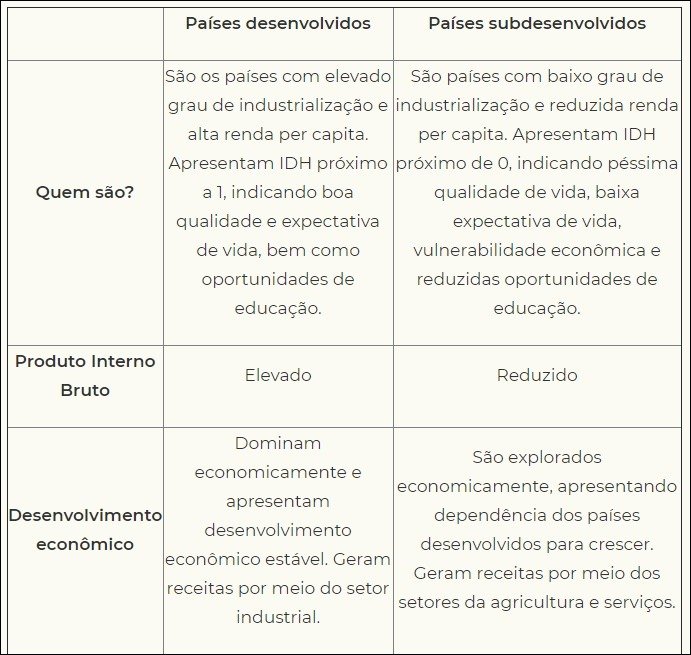 | | Países desenvolvidos | Países subdesenvolvidos |
|---|---|---|
| Quem são? | São os países com elevado grau de industrialização e alta renda per capita. Apresentam IDH próximo a 1, indicando boa qualidade e expectativa de vida, bem como oportunidades de educação. | São países com baixo grau de industrialização e reduzida renda per capita. Apresentam IDH próximo de 0, indicando péssima qualidade de vida, baixa expectativa de vida, vulnerabilidade econômica e reduzidas oportunidades de educação. |
| Produto Interno Bruto | Elevado | Reduzido |
| Desenvolvimento econômico | Dominam economicamente e apresentam desenvolvimento econômico estável. Geram receitas por meio do setor industrial. | São explorados economicamente, apresentando dependência dos países desenvolvidos para crescer. Geram receitas por meio dos setores da agricultura e serviços. |